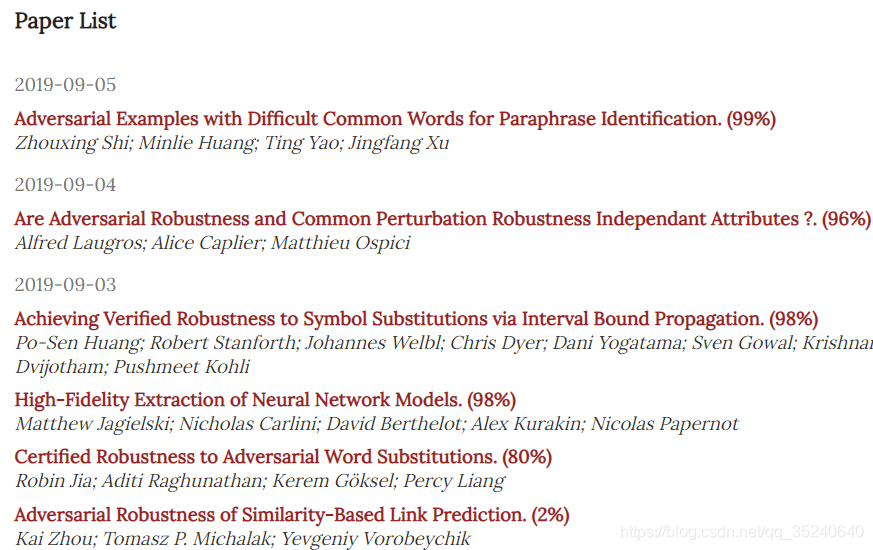 Paper List

2019-09-05

Adversarial Examples with Difficult Common Words for Paraphrase Identification. (99%)
Zhouxing Shi; Minlie Huang; Ting Yao; Jingfang Xu

2019-09-04

Are Adversarial Robustness and Common Perturbation Robustness Independant Attributes ?. (96%)
Alfred Laugros; Alice Caplier; Matthieu Ospici

2019-09-03

Achieving Verified Robustness to Symbol Substitutions via Interval Bound Propagation. (98%)
Po-Sen Huang; Robert Stanforth; Johannes Welbl; Chris Dyer; Dani Yogatama; Sven Gowal; Krishnar Dvijotham; Pushmeet Kohli

High-Fidelity Extraction of Neural Network Models. (98%)
Matthew Jagielski; Nicholas Carlini; David Berthelot; Alex Kurakin; Nicolas Papernot

Certified Robustness to Adversarial Word Substitutions. (80%)
Robin Jia; Aditi Raghunathan; Kerem Göksel; Percy Liang

Adversarial Robustness of Similarity-Based Link Prediction. (2%)
Kai Zhou; Tomasz P. Michalak; Yevgeniy Vorobeychik

https://blog.csdn.net/qq_35240640